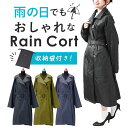 雨の日でも
おしゃれな
Rain Cort

収納袋付き!